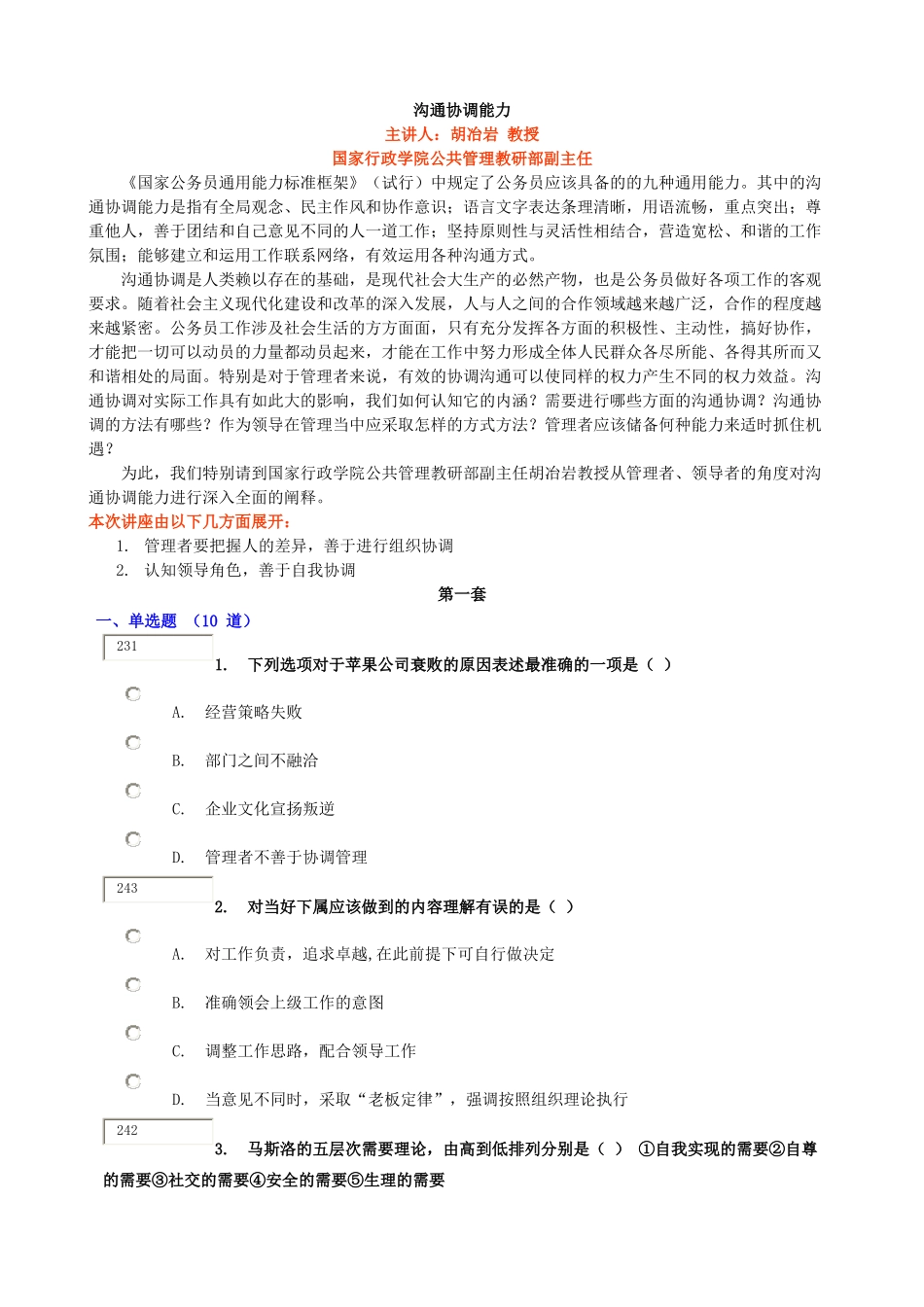 沟通协调能力

主讲人：胡冶岩 教授

国家行政学院公共管理教研部副主任

《国家公务员通用能力标准框架》（试行）中规定了公务员应该具备的的九种通用能力。其中的沟通协调能力是指有全局观念、民主作风和协作意识；语言文字表达条理清晰，用语流畅，重点突出；尊重他人，善于团结和自己意见不同的人一道工作；坚持原则性与灵活性相结合，营造宽松、和谐的工作氛围；能够建立和运用工作联系网络，有效运用各种沟通方式。

沟通协调是人类赖以存在的基础，是现代社会大生产的必然产物，也是公务员做好各项工作的客观要求。随着社会主义现代化建设和改革的深入发展，人与人之间的合作领域越来越广泛，合作的程度越来越紧密。公务员工作涉及社会生活的方方面面，只有充分发挥各方面的积极性、主动性，搞好协作，才能把一切可以动员的力量都动员起来，才能在工作中努力形成全体人民群众各尽所能、各得其所而又和谐相处的局面。特别是对于管理者来说，有效的协调沟通可以使同样的权力产生不同的权力效益。沟通协调对实际工作具有如此大的影响，我们如何认知它的内涵？需要进行哪些方面的沟通协调？沟通协调的方法有哪些？作为领导在管理当中应采取怎样的方式方法？管理者应该储备何种能力来适时抓住机遇？

为此，我们特别请到国家行政学院公共管理教研部副主任胡冶岩教授从管理者、领导者的角度对沟通协调能力进行深入全面的阐释。

本次讲座由以下几方面展开：

1. 管理者要把握人的差异，善于进行组织协调
2. 认知领导角色，善于自我协调

第一套

一、单选题 （10 道）

231

1. 下列选项对于苹果公司衰败的原因表述最准确的一项是（ ）

A. 经营策略失败

B. 部门之间不融洽

C. 企业文化宣扬叛逆

D. 管理者不善于协调管理

243

2. 对当好下属应该做到的内容理解有误的是（ ）

A. 对工作负责，追求卓越,在此前提下可自行做决定

B. 准确领会上级工作的意图

C. 调整工作思路，配合领导工作

D. 当意见不同时，采取“老板定律”，强调按照组织理论执行

242

3. 马斯洛的五层次需要理论，由高到低排列分别是（ ） ①自我实现的需要②自尊的需要③社交的需要④安全的需要⑤生理的需要